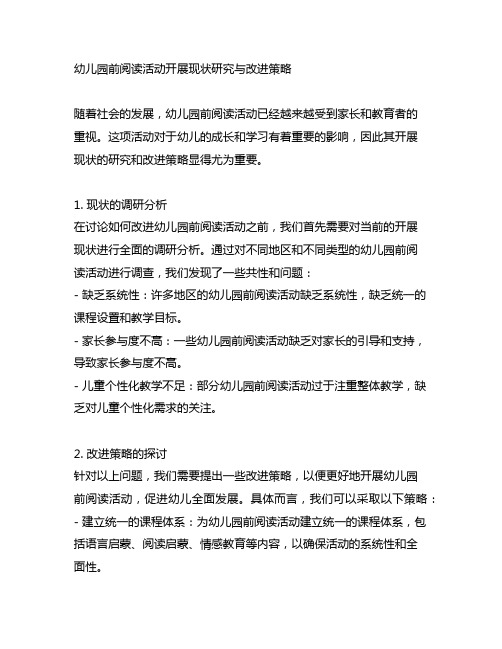 幼儿园前阅读活动开展现状研究与改进策略

随着社会的发展，幼儿园前阅读活动已经越来越受到家长和教育者的重视。这项活动对于幼儿的成长和学习有着重要的影响，因此其开展现状的研究和改进策略显得尤为重要。

1. 现状的调研分析
在讨论如何改进幼儿园前阅读活动之前，我们首先需要对当前的开展现状进行全面的调研分析。通过对不同地区和不同类型的幼儿园前阅读活动进行调查，我们发现了一些共性和问题：
- 缺乏系统性：许多地区的幼儿园前阅读活动缺乏系统性，缺乏统一的课程设置和教学目标。
- 家长参与度不高：一些幼儿园前阅读活动缺乏对家长的引导和支持，导致家长参与度不高。
- 儿童个性化教学不足：部分幼儿园前阅读活动过于注重整体教学，缺乏对儿童个性化需求的关注。

2. 改进策略的探讨
针对以上问题，我们需要提出一些改进策略，以便更好地开展幼儿园前阅读活动，促进幼儿全面发展。具体而言，我们可以采取以下策略：
- 建立统一的课程体系：为幼儿园前阅读活动建立统一的课程体系，包括语言启蒙、阅读启蒙、情感教育等内容，以确保活动的系统性和全面性。